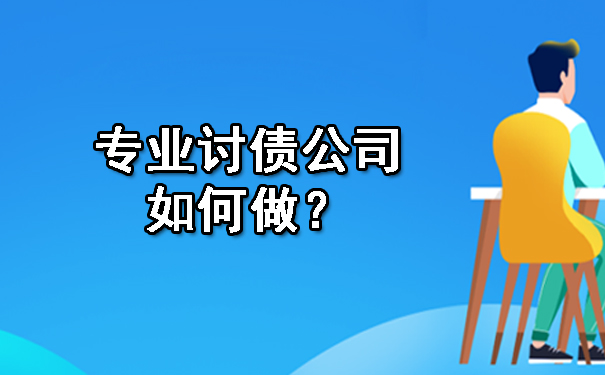 专业讨债公司
如何做？